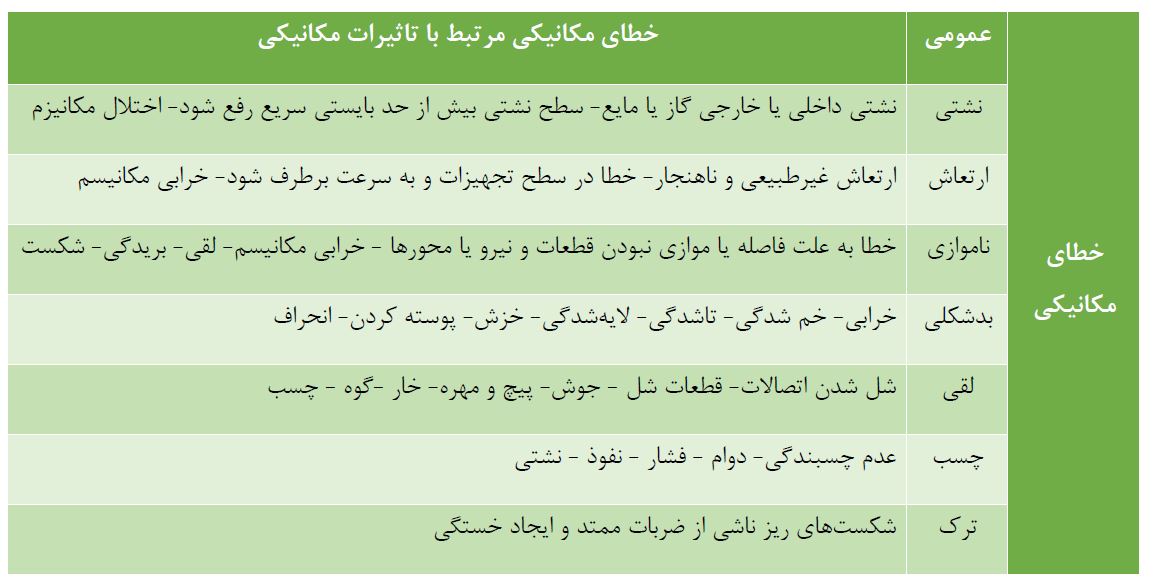 | | عمومی | خطای مکانیکی مرتبط با تاثیرات مکانیکی |
|---|---|---|
| خطای مکانیکی | نشتی | نشتی داخلی یا خارجی گاز یا مایع- سطح نشتی بیش از حد بایستی سریع رفع شود- اختلال مکانیزم |
| | ارتعاش | ارتعاش غیرطبیعی و ناهنجار- خطا در سطح تجهیزات و به سرعت برطرف شود- خرابی مکانیسم |
| | ناموازی | خطا به علت فاصله یا موازی نبودن قطعات و نیرو یا محورها - خرابی مکانیسم- لقی- بریدگی- شکست |
| | بدشکلی | خرابی- خم شدگی- تاشدگی- لایه‌شدگی- خزش- پوسته کردن- انحراف |
| | لقی | شل شدن اتصالات- قطعات شل - جوش- پیچ و مهره- خار -گوه - چسب |
| | چسب | عدم چسبندگی- دوام - فشار - نفوذ - نشتی |
| | ترک | شکست‌های ریز ناشی از ضربات ممتد و ایجاد خستگی |